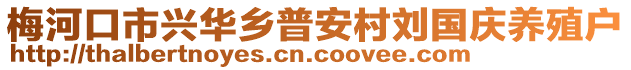 梅河口市兴华乡普安村刘国庆养殖户
http://thalbertnoyes.cn.coovee.com